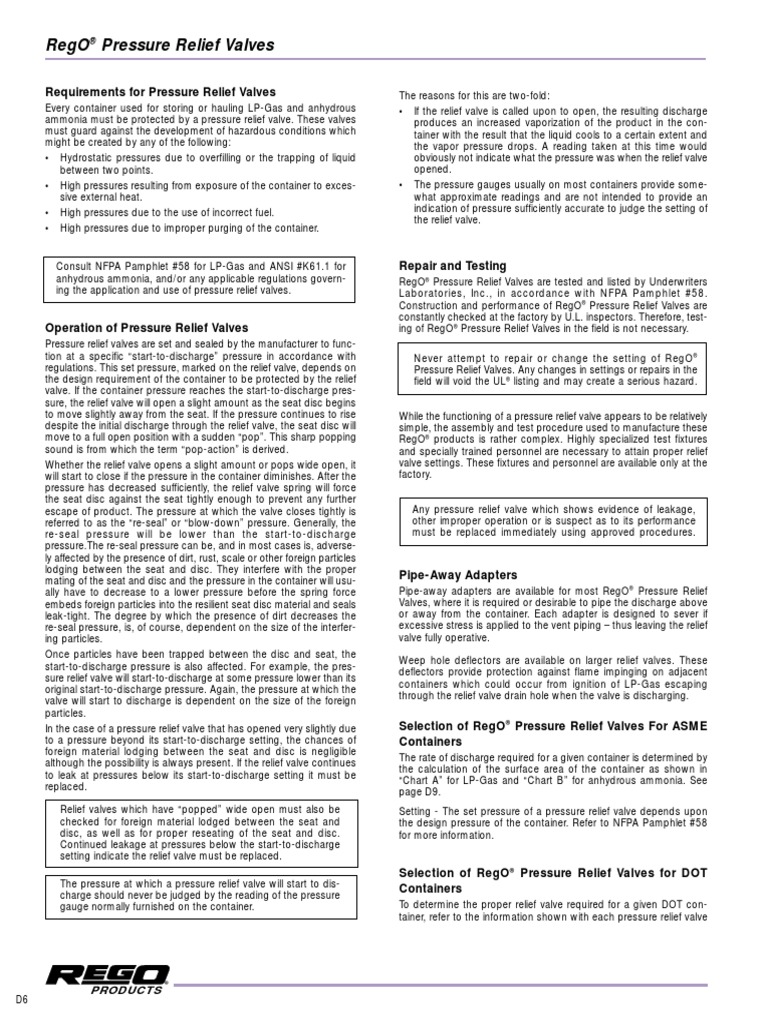 RegO® Pressure Relief Valves

Requirements for Pressure Relief Valves

Every container used for storing or hauling LP-Gas and anhydrous ammonia must be protected by a pressure relief valve. These valves must guard against the development of hazardous conditions which might be created by any of the following:

• Hydrostatic pressures due to overfilling or the trapping of liquid between two points.
• High pressures resulting from exposure of the container to excessive external heat.
• High pressures due to the use of incorrect fuel.
• High pressures due to improper purging of the container.

Consult NFPA Pamphlet #58 for LP-Gas and ANSI #K61.1 for anhydrous ammonia, and/or any applicable regulations governing the application and use of pressure relief valves.

Operation of Pressure Relief Valves

Pressure relief valves are set and sealed by the manufacturer to function at a specific "start-to-discharge" pressure in accordance with regulations. This set pressure, marked on the relief valve, depends on the design requirement of the container to be protected by the relief valve. If the container pressure reaches the start-to-discharge pressure, the relief valve will open a slight amount as the seat disc begins to move slightly away from the seat. If the pressure continues to rise despite the initial discharge through the relief valve, the seat disc will move to a full open position with a sudden "pop". This sharp popping sound is from which the term "pop-action" is derived.

Whether the relief valve opens a slight amount or pops wide open, it will start to close if the pressure in the container diminishes. After the pressure has decreased sufficiently, the relief valve spring will force the seat disc against the seat tightly enough to prevent any further escape of product. The pressure at which the valve closes tightly is referred to as the "re-seal" or "blow-down" pressure. Generally, the re-seal pressure will be lower than the start-to-discharge pressure.The re-seal pressure can be, and in most cases is, adversely affected by the presence of dirt, rust, scale or other foreign particles lodging between the seat and disc. They interfere with the proper mating of the seat and disc and the pressure in the container will usually have to decrease to a lower pressure before the spring force embeds foreign particles into the resilient seat disc material and seals leak-tight. The degree by which the presence of dirt decreases the re-seal pressure, is, of course, dependent on the size of the interfering particles.

Once particles have been trapped between the disc and seat, the start-to-discharge pressure is also affected. For example, the pressure relief valve will start-to-discharge at some pressure lower than its original start-to-discharge pressure. Again, the pressure at which the valve will start to discharge is dependent on the size of the foreign particles.

In the case of a pressure relief valve that has opened very slightly due to a pressure beyond its start-to-discharge setting, the chances of foreign material lodging between the seat and disc is negligible although the possibility is always present. If the relief valve continues to leak at pressures below its start-to-discharge setting it must be replaced.

Relief valves which have "popped" wide open must also be checked for foreign material lodged between the seat and disc, as well as for proper reseating of the seat and disc. Continued leakage at pressures below the start-to-discharge setting indicate the relief valve must be replaced.

The pressure at which a pressure relief valve will start to discharge should never be judged by the reading of the pressure gauge normally furnished on the container.

The reasons for this are two-fold:

• If the relief valve is called upon to open, the resulting discharge produces an increased vaporization of the product in the container with the result that the liquid cools to a certain extent and the vapor pressure drops. A reading taken at this time would obviously not indicate what the pressure was when the relief valve opened.
• The pressure gauges usually on most containers provide somewhat approximate readings and are not intended to provide an indication of pressure sufficiently accurate to judge the setting of the relief valve.

Repair and Testing

RegO® Pressure Relief Valves are tested and listed by Underwriters Laboratories, Inc., in accordance with NFPA Pamphlet #58. Construction and performance of RegO® Pressure Relief Valves are constantly checked at the factory by U.L. inspectors. Therefore, testing of RegO® Pressure Relief Valves in the field is not necessary.

Never attempt to repair or change the setting of RegO® Pressure Relief Valves. Any changes in settings or repairs in the field will void the UL® listing and may create a serious hazard.

While the functioning of a pressure relief valve appears to be relatively simple, the assembly and test procedure used to manufacture these RegO® products is rather complex. Highly specialized test fixtures and specially trained personnel are necessary to attain proper relief valve settings. These fixtures and personnel are available only at the factory.

Any pressure relief valve which shows evidence of leakage, other improper operation or is suspect as to its performance must be replaced immediately using approved procedures.

Pipe-Away Adapters

Pipe-away adapters are available for most RegO® Pressure Relief Valves, where it is required or desirable to pipe the discharge above or away from the container. Each adapter is designed to sever if excessive stress is applied to the vent piping – thus leaving the relief valve fully operative.

Weep hole deflectors are available on larger relief valves. These deflectors provide protection against flame impinging on adjacent containers which could occur from ignition of LP-Gas escaping through the relief valve drain hole when the valve is discharging.

Selection of RegO® Pressure Relief Valves For ASME Containers

The rate of discharge required for a given container is determined by the calculation of the surface area of the container as shown in "Chart A" for LP-Gas and "Chart B" for anhydrous ammonia. See page D9.

Setting - The set pressure of a pressure relief valve depends upon the design pressure of the container. Refer to NFPA Pamphlet #58 for more information.

Selection of RegO® Pressure Relief Valves for DOT Containers

To determine the proper relief valve required for a given DOT container, refer to the information shown with each pressure relief valve

REGO PRODUCTS

D6